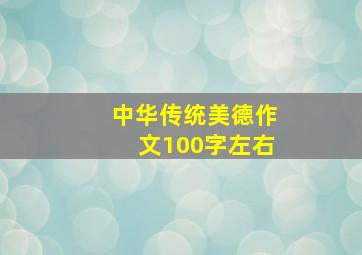 中华传统美德作文100字左右